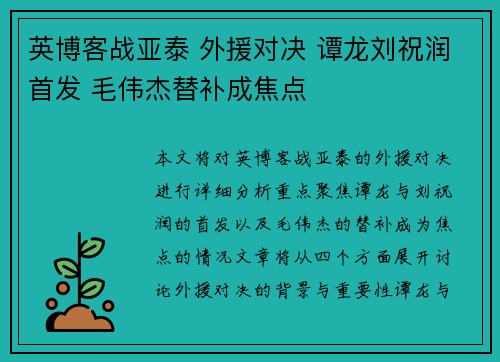 英博客战亚泰 外援对决 谭龙刘祝润首发 毛伟杰替补成焦点

本文将对英博客战亚泰的外援对决进行详细分析重点聚焦谭龙与刘祝润的首发以及毛伟杰的替补成为焦点的情况文章将从四个方面展开讨论外援对决的背景与重要性谭龙与